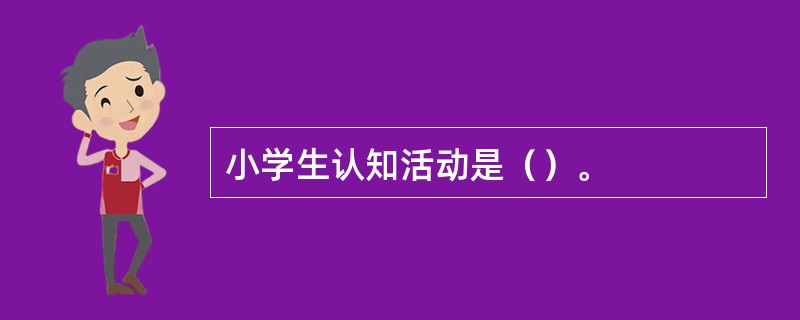 小学生认知活动是（）。